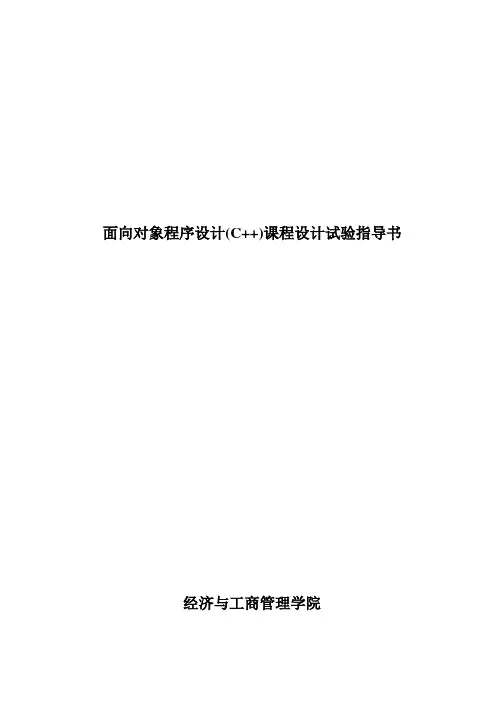 面向对象程序设计(C++)课程设计试验指导书

经济与工商管理学院